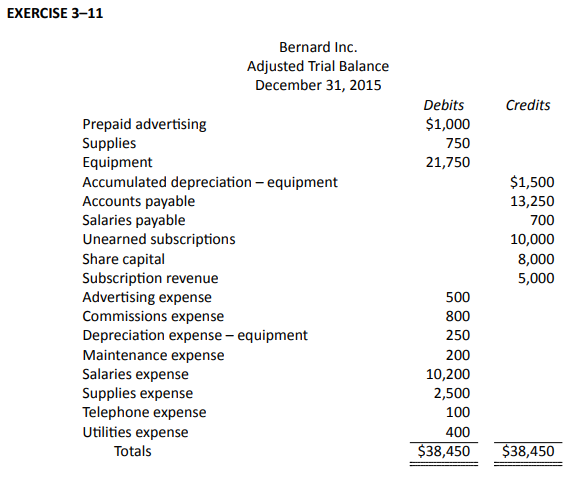 EXERCISE 3–11

Bernard Inc.
Adjusted Trial Balance
December 31, 2015

| | Debits | Credits |
|---|---|---|
| Prepaid advertising | \$1,000 | |
| Supplies | 750 | |
| Equipment | 21,750 | |
| Accumulated depreciation – equipment | | \$1,500 |
| Accounts payable | | 13,250 |
| Salaries payable | | 700 |
| Unearned subscriptions | | 10,000 |
| Share capital | | 8,000 |
| Subscription revenue | | 5,000 |
| Advertising expense | 500 | |
| Commissions expense | 800 | |
| Depreciation expense – equipment | 250 | |
| Maintenance expense | 200 | |
| Salaries expense | 10,200 | |
| Supplies expense | 2,500 | |
| Telephone expense | 100 | |
| Utilities expense | 400 | |
| Totals | \$38,450 | \$38,450 |